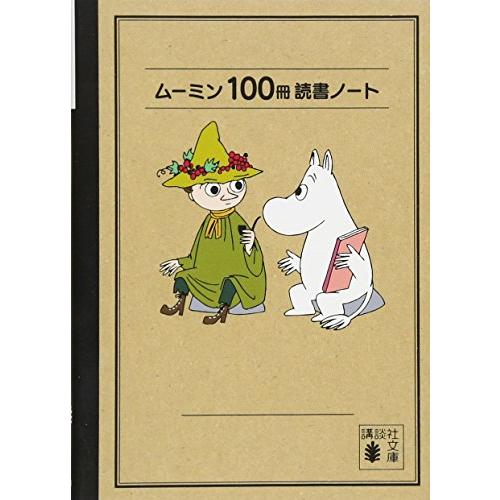 ムーミン100冊 読書ノート

講談社文庫